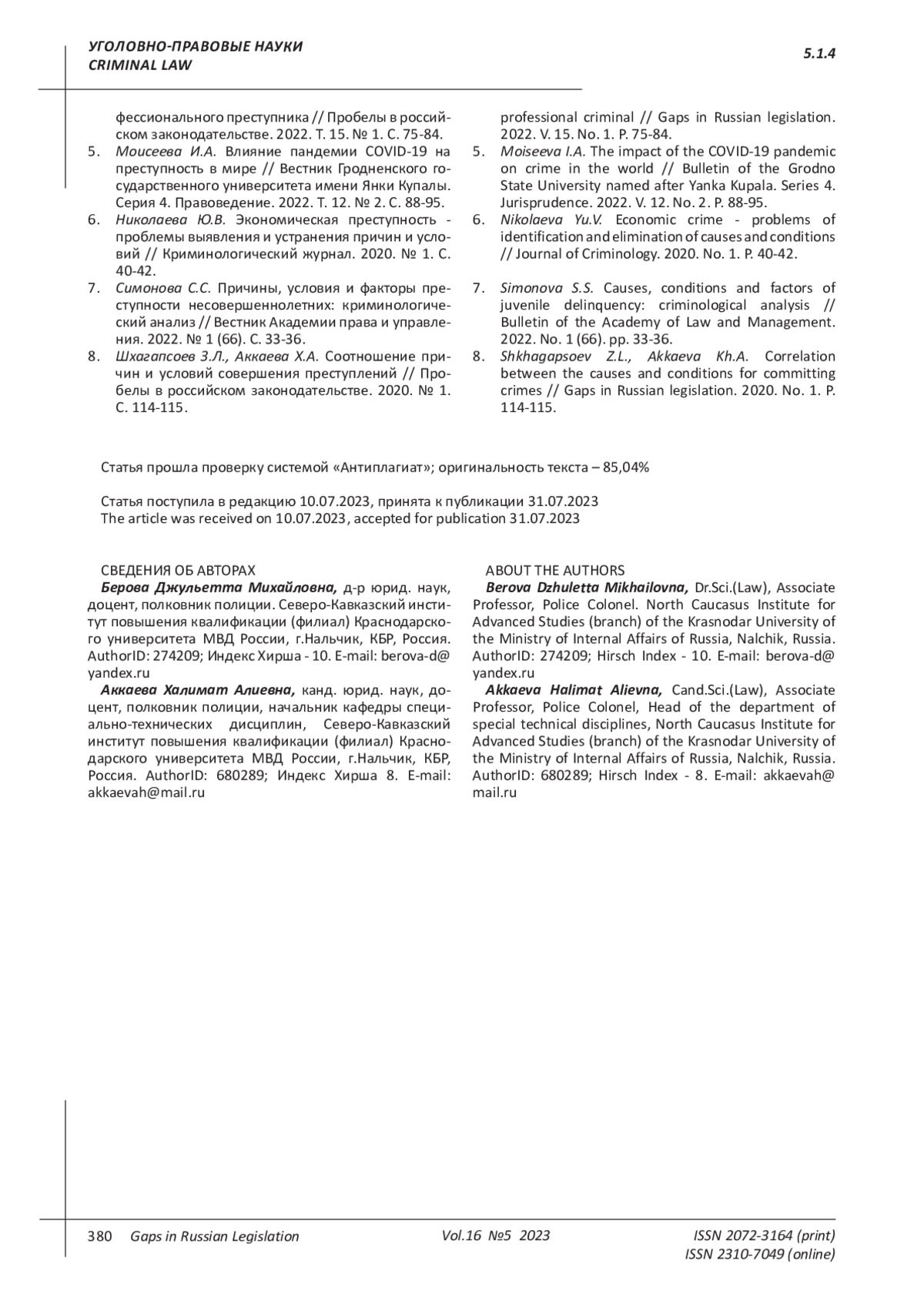 УГОЛОВНО-ПРАВОВЫЕ НАУКИ
CRIMINAL LAW

5.1.4

фессионального преступника // Пробелы в российском законодательстве. 2022. Т. 15. № 1. С. 75-84.
5. Моисеева И.А. Влияние пандемии COVID-19 на преступность в мире // Вестник Гродненского государственного университета имени Янки Купалы. Серия 4. Правоведение. 2022. Т. 12. № 2. С. 88-95.
6. Николаева Ю.В. Экономическая преступность - проблемы выявления и устранения причин и условий // Криминологический журнал. 2020. № 1. С. 40-42.
7. Симонова С.С. Причины, условия и факторы преступности несовершеннолетних: криминологический анализ // Вестник Академии права и управления. 2022. № 1 (66). С. 33-36.
8. Шхагапсоев З.Л., Аккаева Х.А. Соотношение причин и условий совершения преступлений // Пробелы в российском законодательстве. 2020. № 1. С. 114-115.

professional criminal // Gaps in Russian legislation. 2022. V. 15. No. 1. P. 75-84.
5. Moiseeva I.A. The impact of the COVID-19 pandemic on crime in the world // Bulletin of the Grodno State University named after Yanka Kupala. Series 4. Jurisprudence. 2022. V. 12. No. 2. P. 88-95.
6. Nikolaeva Yu.V. Economic crime - problems of identification and elimination of causes and conditions // Journal of Criminology. 2020. No. 1. P. 40-42.
7. Simonova S.S. Causes, conditions and factors of juvenile delinquency: criminological analysis // Bulletin of the Academy of Law and Management. 2022. No. 1 (66). pp. 33-36.
8. Shkhagapsoev Z.L., Akkaeva Kh.A. Correlation between the causes and conditions for committing crimes // Gaps in Russian legislation. 2020. No. 1. P. 114-115.

Статья прошла проверку системой «Антиплагиат»; оригинальность текста – 85,04%

Статья поступила в редакцию 10.07.2023, принята к публикации 31.07.2023
The article was received on 10.07.2023, accepted for publication 31.07.2023

СВЕДЕНИЯ ОБ АВТОРАХ
Берова Джульетта Михайловна, д-р юрид. наук, доцент, полковник полиции. Северо-Кавказский институт повышения квалификации (филиал) Краснодарского университета МВД России, г.Нальчик, КБР, Россия. AuthorID: 274209; Индекс Хирша - 10. E-mail: berova-d@yandex.ru
Аккаева Халимат Алиевна, канд. юрид. наук, доцент, полковник полиции, начальник кафедры специально-технических дисциплин, Северо-Кавказский институт повышения квалификации (филиал) Краснодарского университета МВД России, г.Нальчик, КБР, Россия. AuthorID: 680289; Индекс Хирша 8. E-mail: akkaevah@mail.ru

ABOUT THE AUTHORS
Berova Dzhuletta Mikhailovna, Dr.Sci.(Law), Associate Professor, Police Colonel. North Caucasus Institute for Advanced Studies (branch) of the Krasnodar University of the Ministry of Internal Affairs of Russia, Nalchik, Russia. AuthorID: 274209; Hirsch Index - 10. E-mail: berova-d@yandex.ru
Akkaeva Halimat Alievna, Cand.Sci.(Law), Associate Professor, Police Colonel, Head of the department of special technical disciplines, North Caucasus Institute for Advanced Studies (branch) of the Krasnodar University of the Ministry of Internal Affairs of Russia, Nalchik, Russia. AuthorID: 680289; Hirsch Index - 8. E-mail: akkaevah@mail.ru

380 Gaps in Russian Legislation Vol.16 №5 2023 ISSN 2072-3164 (print)
ISSN 2310-7049 (online)